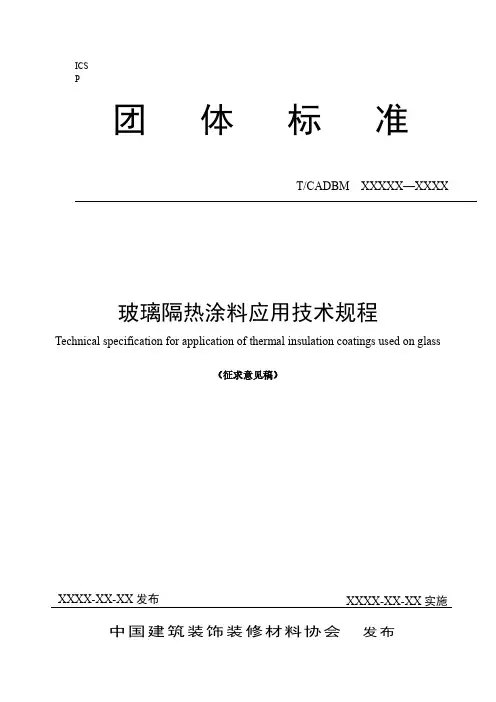 ICS
P

团 体 标 准

T/CADBM XXXXX—XXXX

玻璃隔热涂料应用技术规程

Technical specification for application of thermal insulation coatings used on glass

（征求意见稿）

XXXX-XX-XX 发布

XXXX-XX-XX 实施

中国建筑装饰装修材料协会 发布